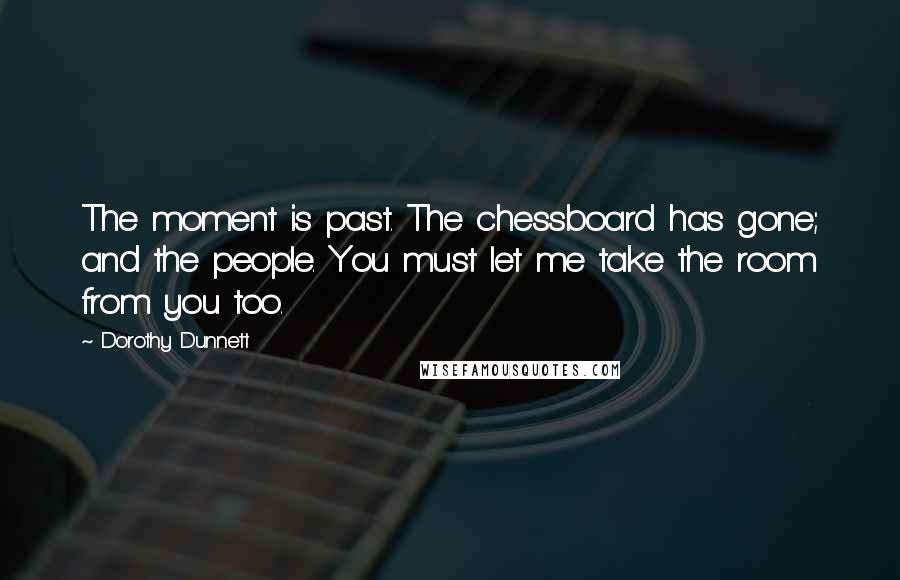 The moment is past. The chessboard has gone; and the people. You must let me take the room from you too.

~ Dorothy Dunnett

WISEFAMOUSQUOTES.COM